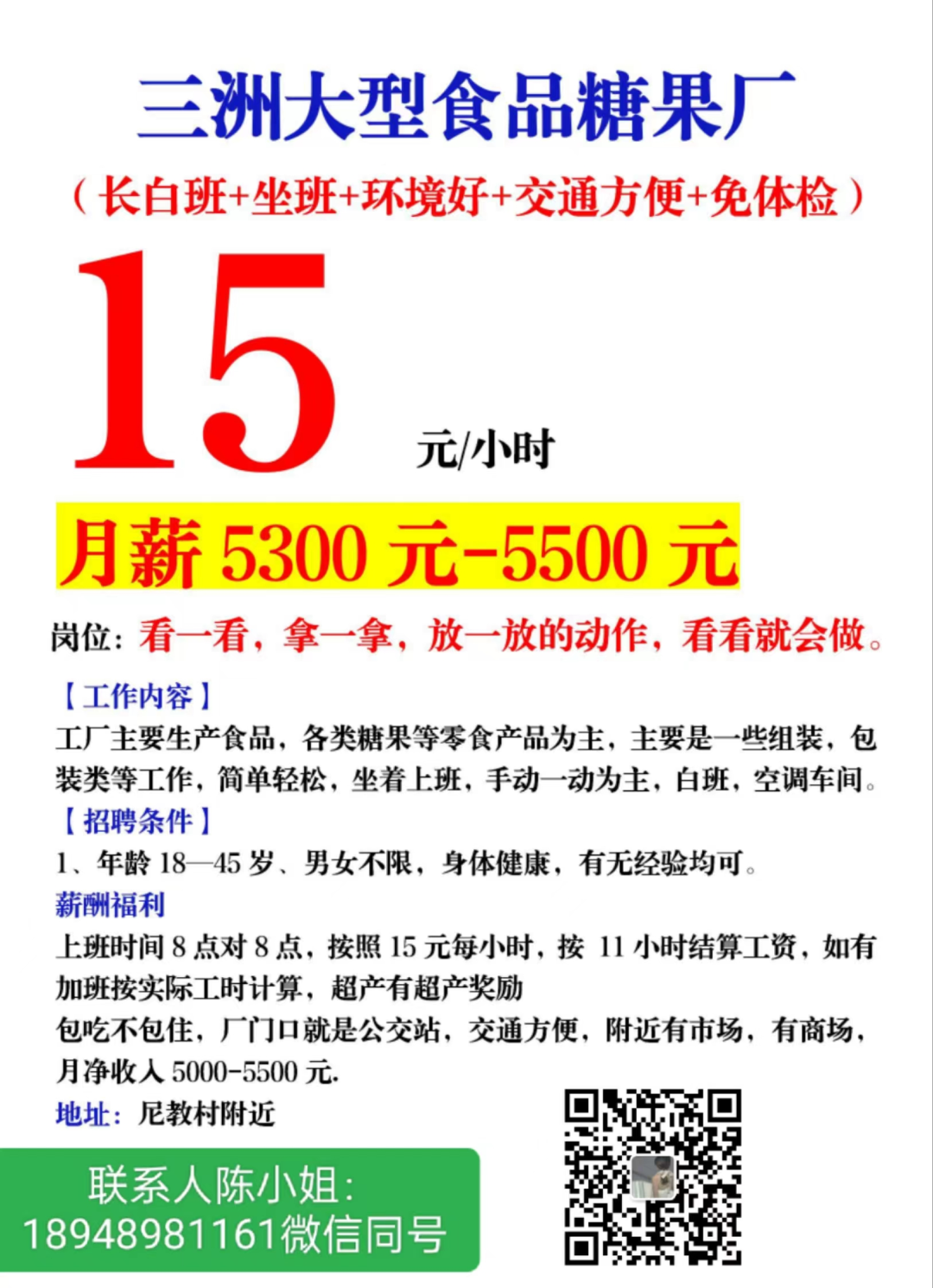 三洲大型食品糖果厂

（长白班+坐班+环境好+交通方便+免体检）

15

元/小时

月薪5300元-5500元

岗位：看一看，拿一拿，放一放的动作，看看就会做。

【工作内容】

工厂主要生产食品，各类糖果等零食产品为主，主要是一些组装，包装类等工作，简单轻松，坐着上班，手动一动为主，白班，空调车间。

【招聘条件】

1、年龄18—45岁、男女不限，身体健康，有无经验均可。

薪酬福利

上班时间8点对8点，按照15元每小时，按11小时结算工资，如有加班按实际工时计算，超产有超产奖励

包吃不包住，厂门口就是公交站，交通方便，附近有市场，有商场，月净收入5000-5500元.

地址：尼教村附近

联系人陈小姐：
18948981161微信同号